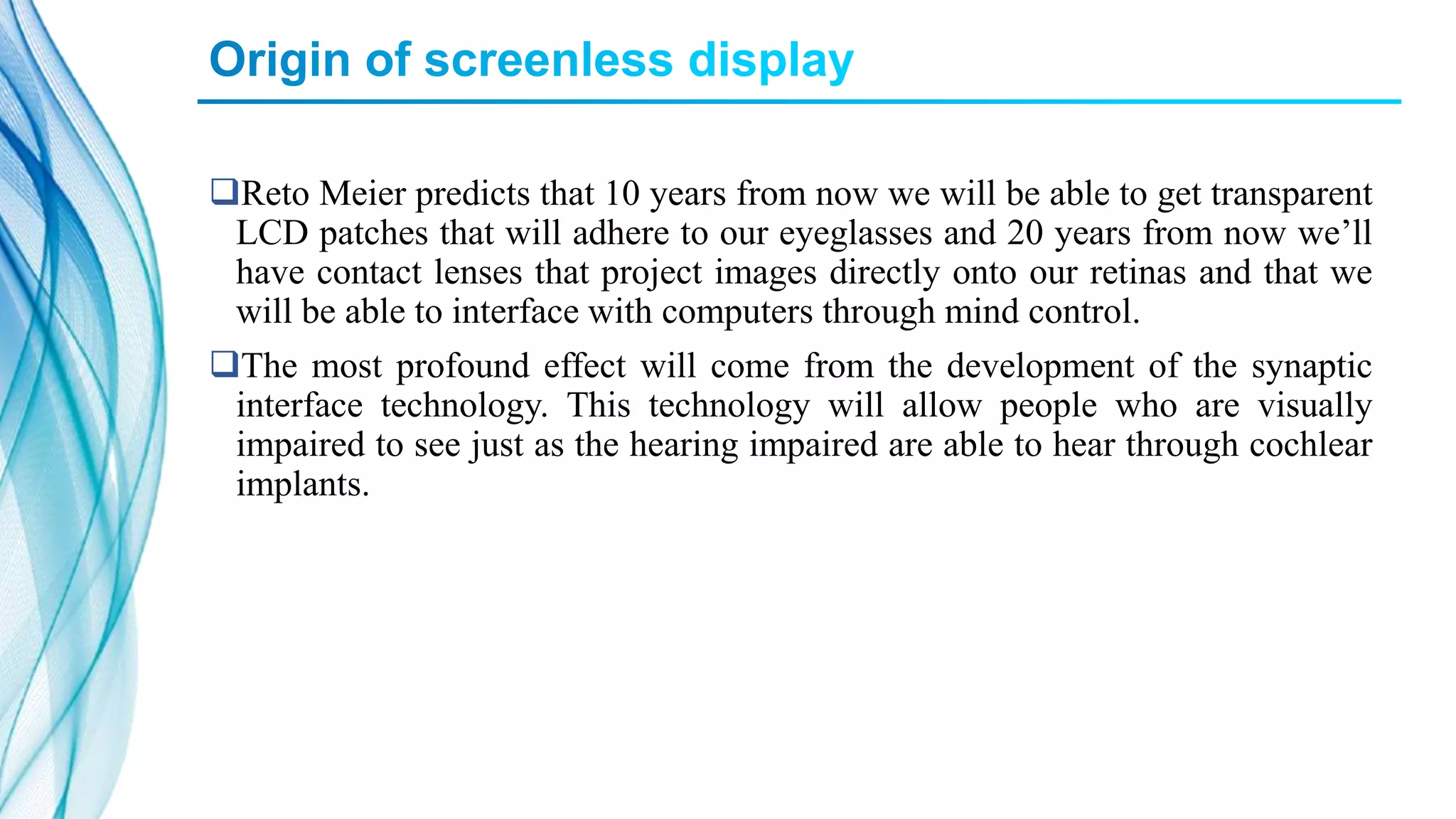 Origin of screenless display

❑Reto Meier predicts that 10 years from now we will be able to get transparent LCD patches that will adhere to our eyeglasses and 20 years from now we’ll have contact lenses that project images directly onto our retinas and that we will be able to interface with computers through mind control.

❑The most profound effect will come from the development of the synaptic interface technology. This technology will allow people who are visually impaired to see just as the hearing impaired are able to hear through cochlear implants.